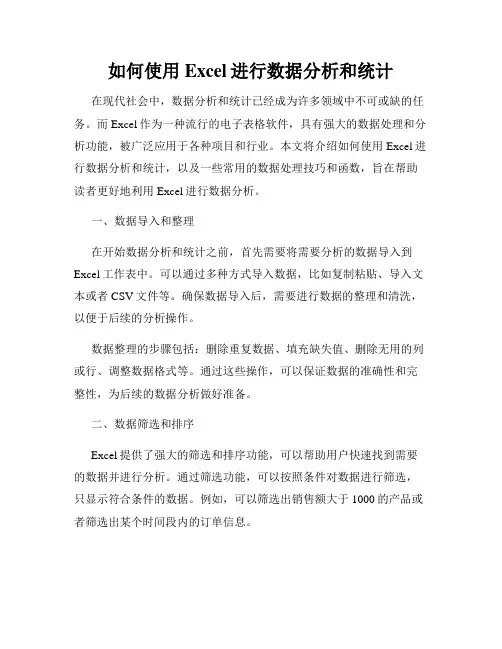 如何使用 Excel 进行数据分析和统计

在现代社会中，数据分析和统计已经成为许多领域中不可或缺的任务。而 Excel 作为一种流行的电子表格软件，具有强大的数据处理和分析功能，被广泛应用于各种项目和行业。本文将介绍如何使用 Excel 进行数据分析和统计，以及一些常用的数据处理技巧和函数，旨在帮助读者更好地利用 Excel 进行数据分析。

一、数据导入和整理

在开始数据分析和统计之前，首先需要将需要分析的数据导入到 Excel 工作表中。可以通过多种方式导入数据，比如复制粘贴、导入文本或者 CSV 文件等。确保数据导入后，需要进行数据的整理和清洗，以便于后续的分析操作。

数据整理的步骤包括：删除重复数据、填充缺失值、删除无用的列或行、调整数据格式等。通过这些操作，可以保证数据的准确性和完整性，为后续的数据分析做好准备。

二、数据筛选和排序

Excel 提供了强大的筛选和排序功能，可以帮助用户快速找到需要的数据并进行分析。通过筛选功能，可以按照条件对数据进行筛选，只显示符合条件的数据。例如，可以筛选出销售额大于 1000 的产品或者筛选出某个时间段内的订单信息。